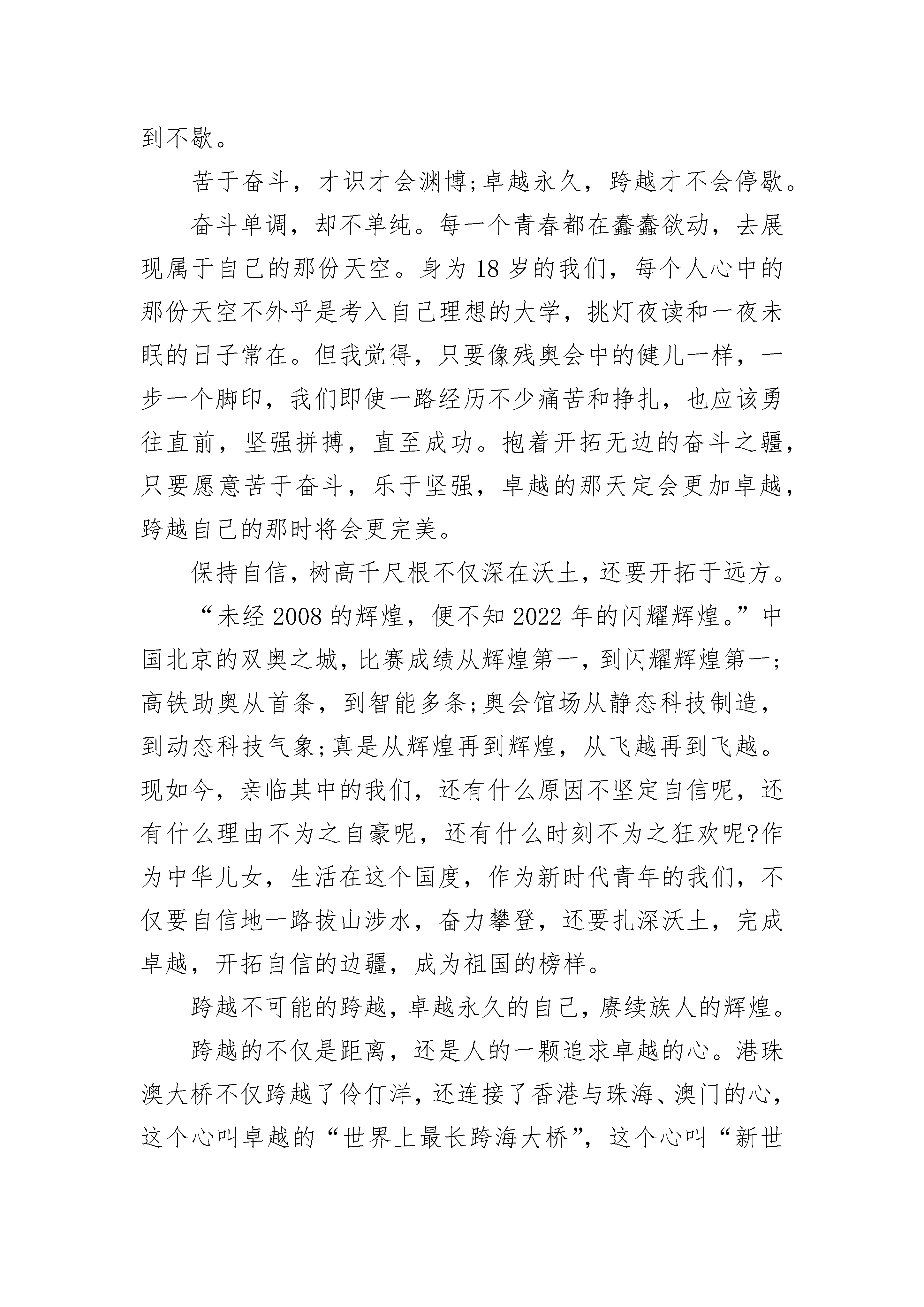 到不歇。

苦于奋斗，才识才会渊博;卓越永久，跨越才不会停歇。

奋斗单调，却不单纯。每一个青春都在蠢蠢欲动，去展现属于自己的那份天空。身为18岁的我们，每个人心中的那份天空不外乎是考入自己理想的大学，挑灯夜读和一夜未眠的日子常在。但我觉得，只要像残奥会中的健儿一样，一步一个脚印，我们即使一路经历不少痛苦和挣扎，也应该勇往直前，坚强拼搏，直至成功。抱着开拓无边的奋斗之疆，只要愿意苦于奋斗，乐于坚强，卓越的那天定会更加卓越，跨越自己的那时将会更完美。

保持自信，树高千尺根不仅深在沃土，还要开拓于远方。

“未经2008的辉煌，便不知2022年的闪耀辉煌。”中国北京的双奥之城，比赛成绩从辉煌第一，到闪耀辉煌第一;高铁助奥从首条，到智能多条;奥会馆场从静态科技制造，到动态科技气象;真是从辉煌再到辉煌，从飞越再到飞越。现如今，亲临其中的我们，还有什么原因不坚定自信呢，还有什么理由不为之自豪呢，还有什么时刻不为之狂欢呢?作为中华儿女，生活在这个国度，作为新时代青年的我们，不仅要自信地一路拔山涉水，奋力攀登，还要扎深沃土，完成卓越，开拓自信的边疆，成为祖国的榜样。

跨越不可能的跨越，卓越永久的自己，赓续族人的辉煌。

跨越的不仅是距离，还是人的一颗追求卓越的心。港珠澳大桥不仅跨越了伶仃洋，还连接了香港与珠海、澳门的心，这个心叫卓越的“世界上最长跨海大桥”，这个心叫“新世